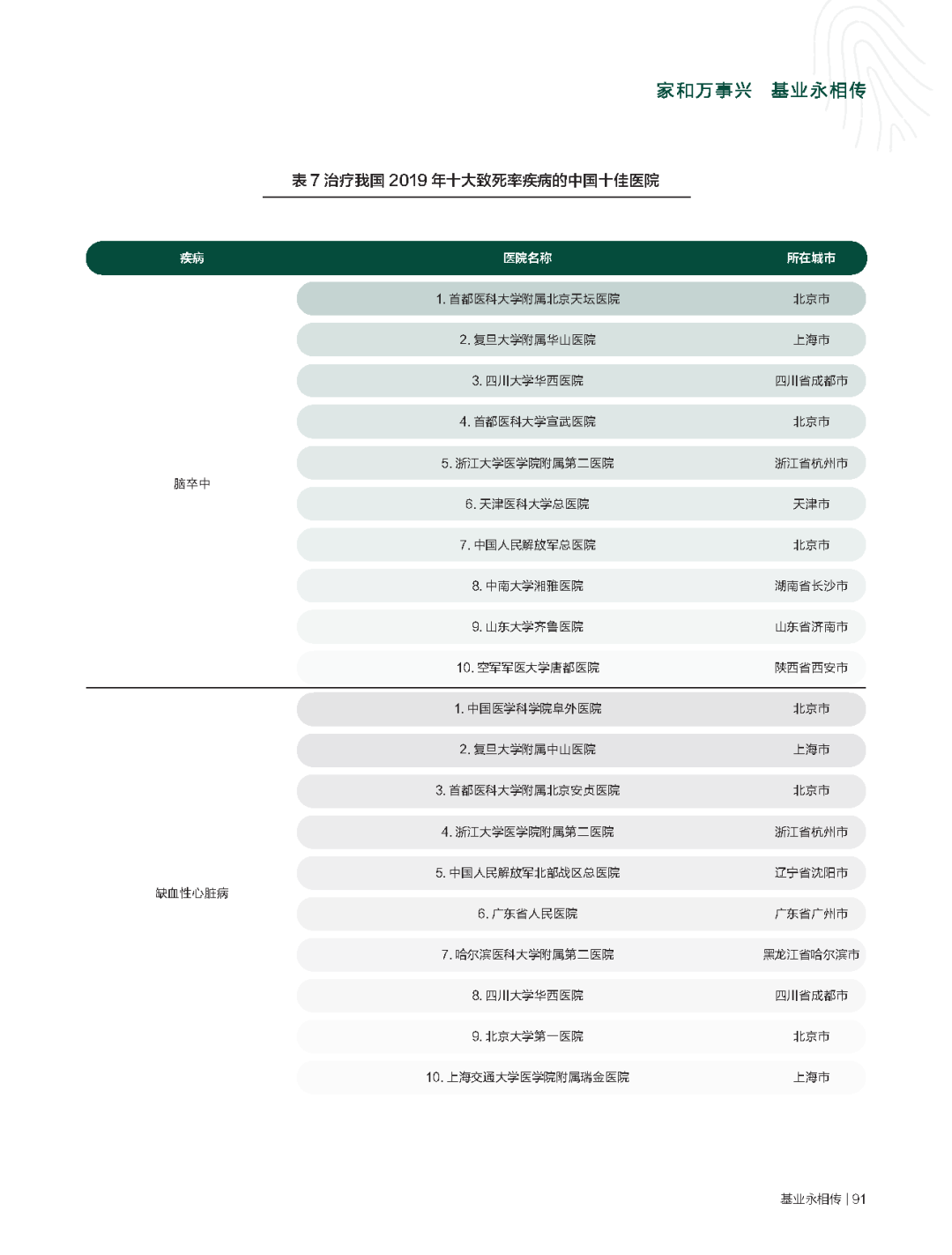 家和万事兴　基业永相传

表 7 治疗我国 2019 年十大致死率疾病的中国十佳医院

| 疾病 | 医院名称 | 所在城市 |
|---|---|---|
| 脑卒中 | 1. 首都医科大学附属北京天坛医院 | 北京市 |
| | 2. 复旦大学附属华山医院 | 上海市 |
| | 3. 四川大学华西医院 | 四川省成都市 |
| | 4. 首都医科大学宣武医院 | 北京市 |
| | 5. 浙江大学医学院附属第二医院 | 浙江省杭州市 |
| | 6. 天津医科大学总医院 | 天津市 |
| | 7. 中国人民解放军总医院 | 北京市 |
| | 8. 中南大学湘雅医院 | 湖南省长沙市 |
| | 9. 山东大学齐鲁医院 | 山东省济南市 |
| | 10. 空军军医大学唐都医院 | 陕西省西安市 |
| 缺血性心脏病 | 1. 中国医学科学院阜外医院 | 北京市 |
| | 2. 复旦大学附属中山医院 | 上海市 |
| | 3. 首都医科大学附属北京安贞医院 | 北京市 |
| | 4. 浙江大学医学院附属第二医院 | 浙江省杭州市 |
| | 5. 中国人民解放军北部战区总医院 | 辽宁省沈阳市 |
| | 6. 广东省人民医院 | 广东省广州市 |
| | 7. 哈尔滨医科大学附属第二医院 | 黑龙江省哈尔滨市 |
| | 8. 四川大学华西医院 | 四川省成都市 |
| | 9. 北京大学第一医院 | 北京市 |
| | 10. 上海交通大学医学院附属瑞金医院 | 上海市 |

基业永相传 | 91